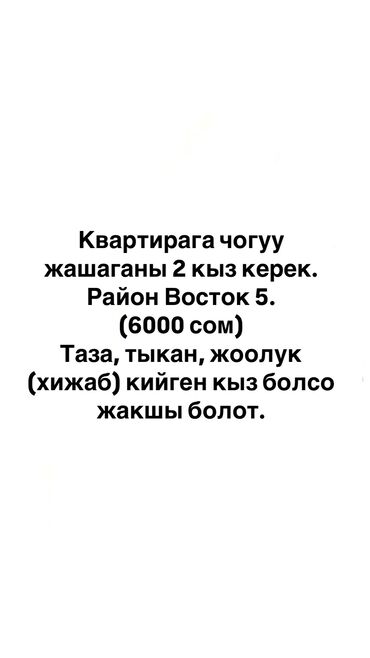 Квартирага чогуу жашаганы 2 кыз керек.
Район Восток 5.
(6000 сом)
Таза, тыкан, жоолук (хижаб) кийген кыз болсо жакшы болот.